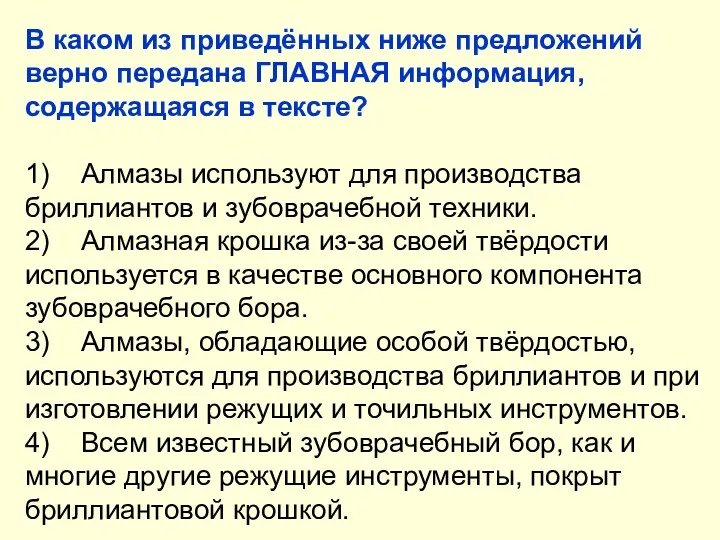 В каком из приведённых ниже предложений верно передана ГЛАВНАЯ информация, содержащаяся в тексте?

1) Алмазы используют для производства бриллиантов и зубоврачебной техники.
2) Алмазная крошка из-за своей твёрдости используется в качестве основного компонента зубоврачебного бора.
3) Алмазы, обладающие особой твёрдостью, используются для производства бриллиантов и при изготовлении режущих и точильных инструментов.
4) Всем известный зубоврачебный бор, как и многие другие режущие инструменты, покрыт бриллиантовой крошкой.